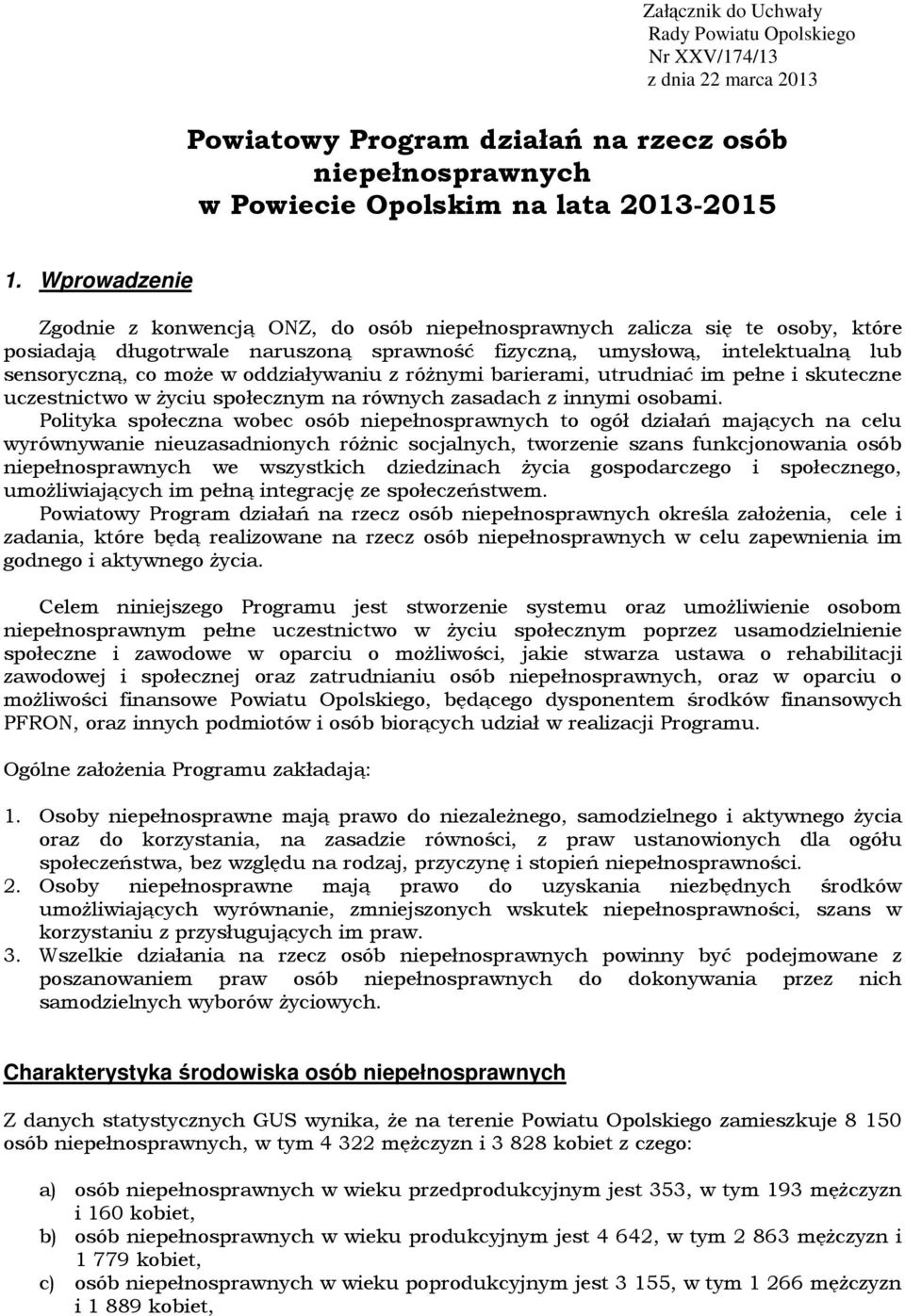 Załącznik do Uchwały
Rady Powiatu Opolskiego
Nr XXV/174/13
z dnia 22 marca 2013

Powiatowy Program działań na rzecz osób niepełnosprawnych w Powiecie Opolskim na lata 2013-2015

1. Wprowadzenie

Zgodnie z konwencją ONZ, do osób niepełnosprawnych zalicza się te osoby, które posiadają długotrwale naruszoną sprawność fizyczną, umysłową, intelektualną lub sensoryczną, co może w oddziaływaniu z różnymi barierami, utrudniać im pełne i skuteczne uczestnictwo w życiu społecznym na równych zasadach z innymi osobami.
Polityka społeczna wobec osób niepełnosprawnych to ogół działań mających na celu wyrównywanie nieuzasadnionych różnic socjalnych, tworzenie szans funkcjonowania osób niepełnosprawnych we wszystkich dziedzinach życia gospodarczego i społecznego, umożliwiających im pełną integrację ze społeczeństwem.
Powiatowy Program działań na rzecz osób niepełnosprawnych określa założenia, cele i zadania, które będą realizowane na rzecz osób niepełnosprawnych w celu zapewnienia im godnego i aktywnego życia.

Celem niniejszego Programu jest stworzenie systemu oraz umożliwienie osobom niepełnosprawnym pełne uczestnictwo w życiu społecznym poprzez usamodzielnienie społeczne i zawodowe w oparciu o możliwości, jakie stwarza ustawa o rehabilitacji zawodowej i społecznej oraz zatrudnianiu osób niepełnosprawnych, oraz w oparciu o możliwości finansowe Powiatu Opolskiego, będącego dysponentem środków finansowych PFRON, oraz innych podmiotów i osób biorących udział w realizacji Programu.

Ogólne założenia Programu zakładają:

1. Osoby niepełnosprawne mają prawo do niezależnego, samodzielnego i aktywnego życia oraz do korzystania, na zasadzie równości, z praw ustanowionych dla ogółu społeczeństwa, bez względu na rodzaj, przyczynę i stopień niepełnosprawności.
2. Osoby niepełnosprawne mają prawo do uzyskania niezbędnych środków umożliwiających wyrównanie, zmniejszonych wskutek niepełnosprawności, szans w korzystaniu z przysługujących im praw.
3. Wszelkie działania na rzecz osób niepełnosprawnych powinny być podejmowane z poszanowaniem praw osób niepełnosprawnych do dokonywania przez nich samodzielnych wyborów życiowych.

Charakterystyka środowiska osób niepełnosprawnych

Z danych statystycznych GUS wynika, że na terenie Powiatu Opolskiego zamieszkuje 8 150 osób niepełnosprawnych, w tym 4 322 mężczyzn i 3 828 kobiet z czego:

a) osób niepełnosprawnych w wieku przedprodukcyjnym jest 353, w tym 193 mężczyzn i 160 kobiet,
b) osób niepełnosprawnych w wieku produkcyjnym jest 4 642, w tym 2 863 mężczyzn i 1 779 kobiet,
c) osób niepełnosprawnych w wieku poprodukcyjnym jest 3 155, w tym 1 266 mężczyzn i 1 889 kobiet,